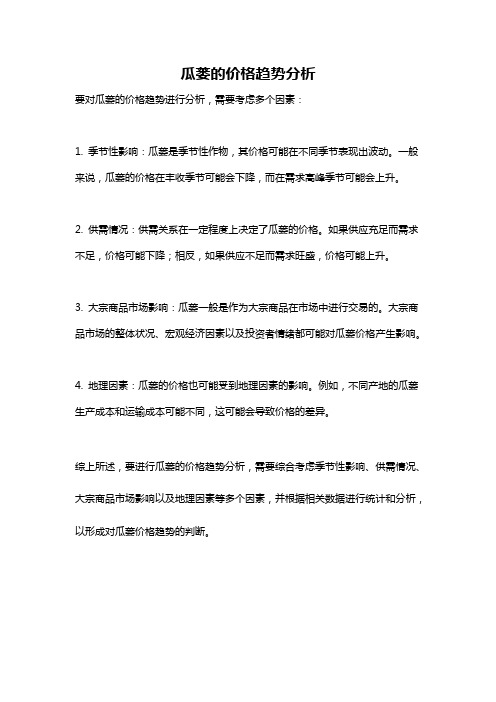 瓜蒌的价格趋势分析

要对瓜蒌的价格趋势进行分析，需要考虑多个因素：

1. 季节性影响：瓜蒌是季节性作物，其价格可能在不同季节表现出波动。一般来说，瓜蒌的价格在丰收季节可能会下降，而在需求高峰季节可能会上升。

2. 供需情况：供需关系在一定程度上决定了瓜蒌的价格。如果供应充足而需求不足，价格可能下降；相反，如果供应不足而需求旺盛，价格可能上升。

3. 大宗商品市场影响：瓜蒌一般是作为大宗商品在市场中进行交易的。大宗商品市场的整体状况、宏观经济因素以及投资者情绪都可能对瓜蒌价格产生影响。

4. 地理因素：瓜蒌的价格也可能受到地理因素的影响。例如，不同产地的瓜蒌生产成本和运输成本可能不同，这可能会导致价格的差异。

综上所述，要进行瓜蒌的价格趋势分析，需要综合考虑季节性影响、供需情况、大宗商品市场影响以及地理因素等多个因素，并根据相关数据进行统计和分析，以形成对瓜蒌价格趋势的判断。